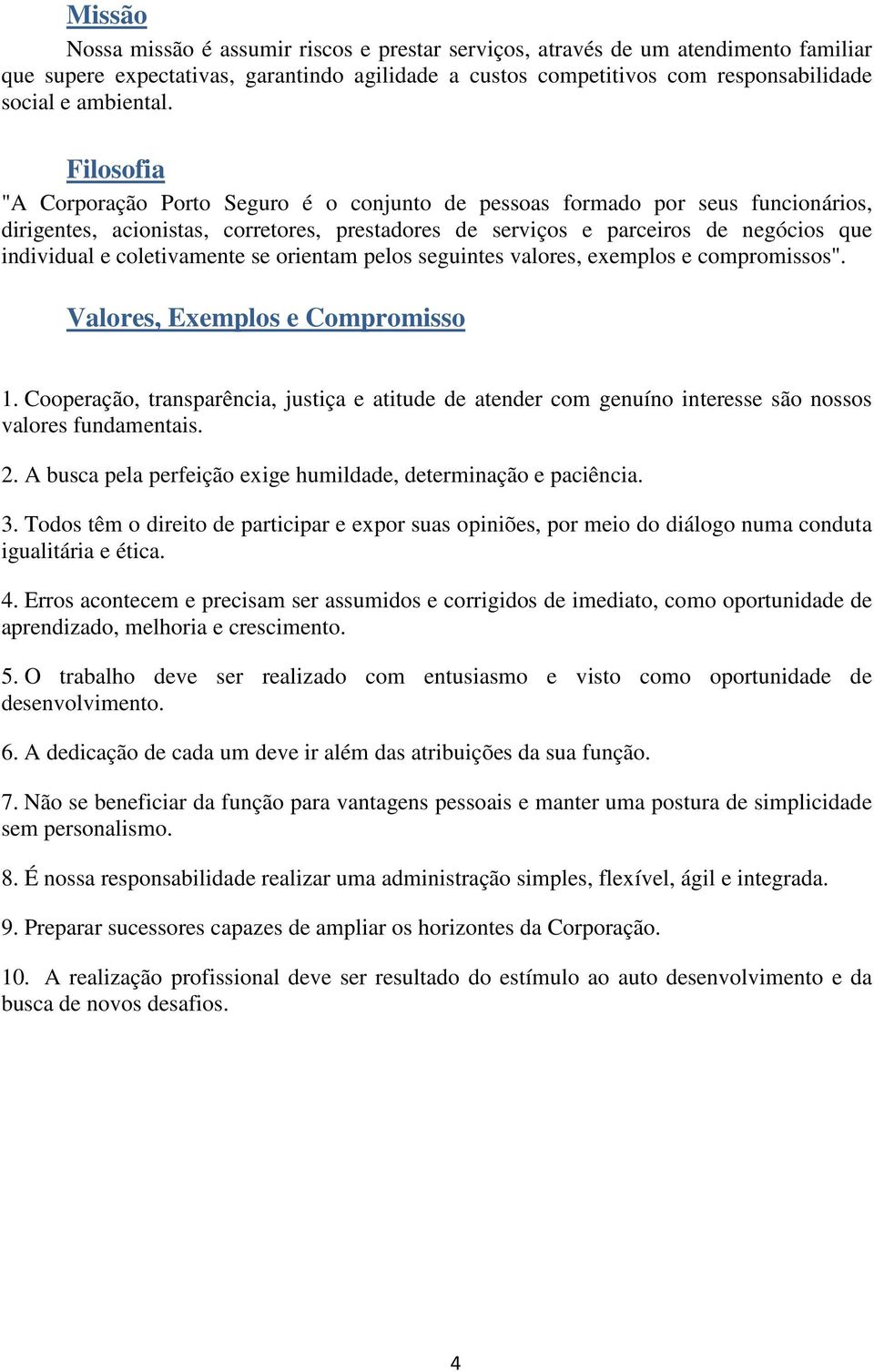 Missão

Nossa missão é assumir riscos e prestar serviços, através de um atendimento familiar que supere expectativas, garantindo agilidade a custos competitivos com responsabilidade social e ambiental.

Filosofia

"A Corporação Porto Seguro é o conjunto de pessoas formado por seus funcionários, dirigentes, acionistas, corretores, prestadores de serviços e parceiros de negócios que individual e coletivamente se orientam pelos seguintes valores, exemplos e compromissos".

Valores, Exemplos e Compromisso

1. Cooperação, transparência, justiça e atitude de atender com genuíno interesse são nossos valores fundamentais.

2. A busca pela perfeição exige humildade, determinação e paciência.

3. Todos têm o direito de participar e expor suas opiniões, por meio do diálogo numa conduta igualitária e ética.

4. Erros acontecem e precisam ser assumidos e corrigidos de imediato, como oportunidade de aprendizado, melhoria e crescimento.

5. O trabalho deve ser realizado com entusiasmo e visto como oportunidade de desenvolvimento.

6. A dedicação de cada um deve ir além das atribuições da sua função.

7. Não se beneficiar da função para vantagens pessoais e manter uma postura de simplicidade sem personalismo.

8. É nossa responsabilidade realizar uma administração simples, flexível, ágil e integrada.

9. Preparar sucessores capazes de ampliar os horizontes da Corporação.

10. A realização profissional deve ser resultado do estímulo ao auto desenvolvimento e da busca de novos desafios.

4